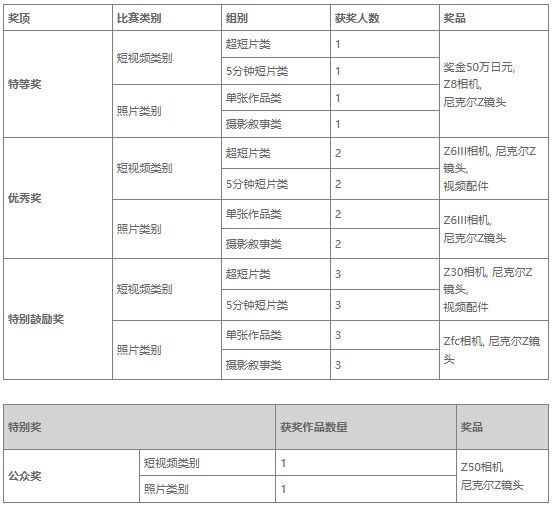 | 奖项 | 比赛类别 | 组别 | 获奖人数 | 奖品 |
|---|---|---|---|---|
| 特等奖 | 短视频类别 | 超短片类 | 1 | 奖金50万日元, Z8相机, 尼克尔Z镜头 |
| | | 5分钟短片类 | 1 | |
| | 照片类别 | 单张作品类 | 1 | |
| | | 摄影叙事类 | 1 | |
| 优秀奖 | 短视频类别 | 超短片类 | 2 | Z6III相机, 尼克尔Z镜头, 视频配件 |
| | | 5分钟短片类 | 2 | |
| | 照片类别 | 单张作品类 | 2 | Z6III相机, 尼克尔Z镜头 |
| | | 摄影叙事类 | 2 | |
| 特别鼓励奖 | 短视频类别 | 超短片类 | 3 | Z30相机, 尼克尔Z镜头, 视频配件 |
| | | 5分钟短片类 | 3 | |
| | 照片类别 | 单张作品类 | 3 | Zfc相机, 尼克尔Z镜头 |
| | | 摄影叙事类 | 3 | |

| 特别奖 | | 获奖作品数量 | 奖品 |
|---|---|---|---|
| 公众奖 | 短视频类别 | 1 | Z50相机 尼克尔Z镜头 |
| | 照片类别 | 1 | |